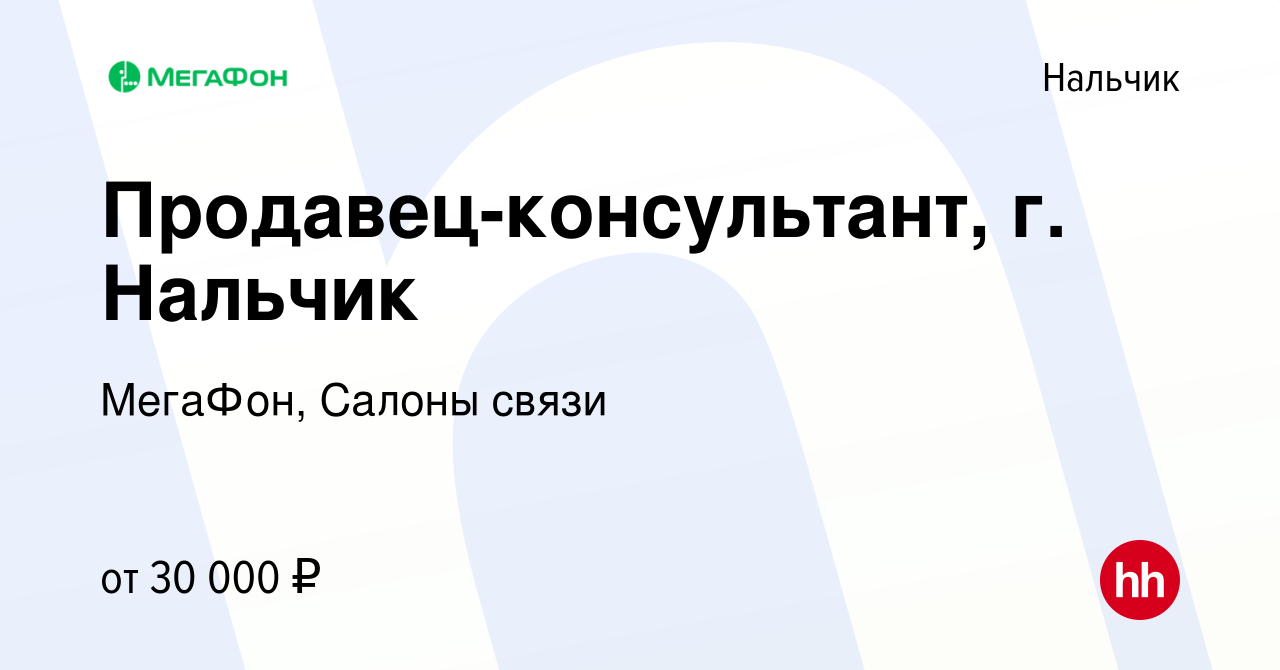 МегаФон

Нальчик

Продавец-консультант, г. Нальчик

МегаФон, Салоны связи

от 30 000 ₽

hh